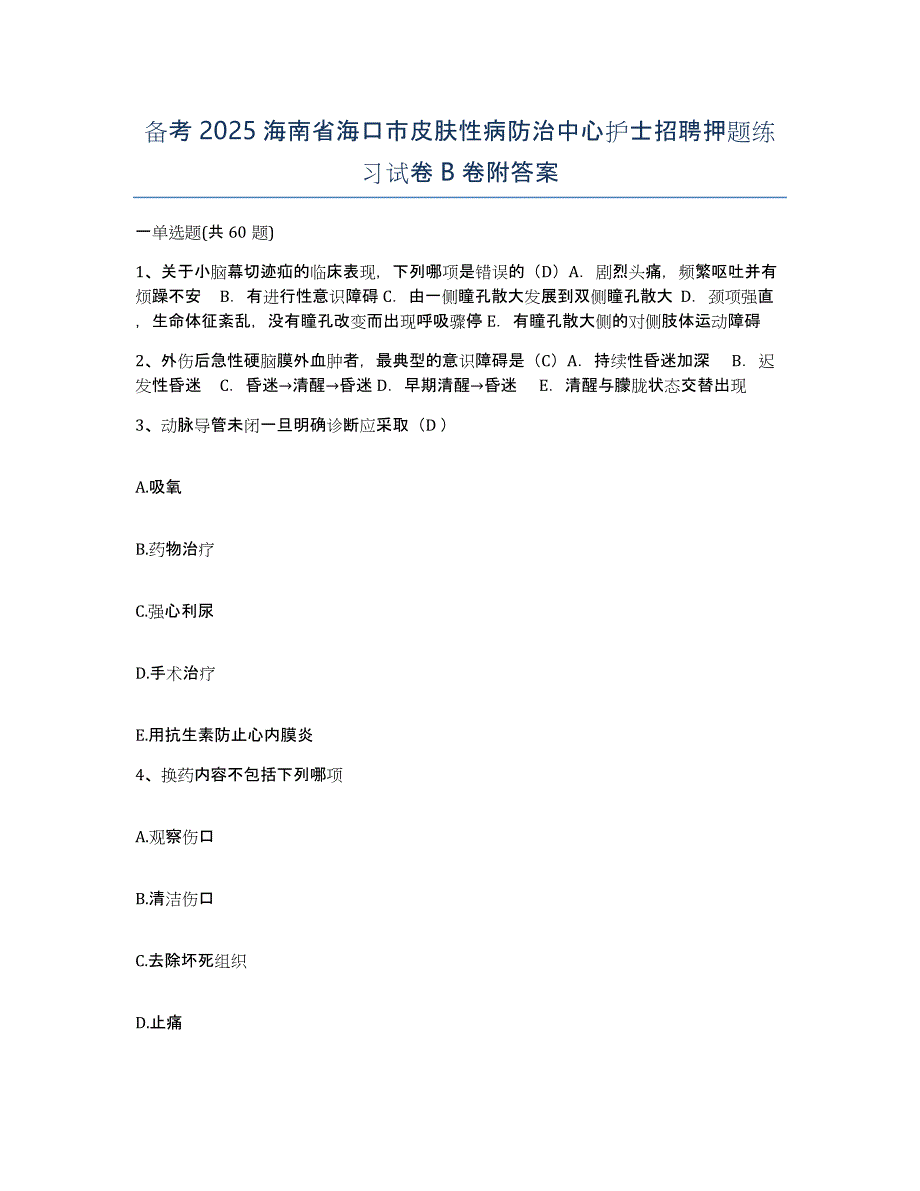 备考 2025 海南省海口市皮肤性病防治中心护士招聘押题练习试卷 B 卷附答案

一单选题(共 60 题)

1、关于小脑幕切迹疝的临床表现，下列哪项是错误的（D）A. 剧烈头痛，频繁呕吐并有烦躁不安 B. 有进行性意识障碍 C. 由一侧瞳孔散大发展到双侧瞳孔散大 D. 颈项强直，生命体征紊乱，没有瞳孔改变而出现呼吸骤停 E. 有瞳孔散大侧的对侧肢体运动障碍

2、外伤后急性硬脑膜外血肿者，最典型的意识障碍是（C）A. 持续性昏迷加深 B. 迟发性昏迷 C. 昏迷→清醒→昏迷 D. 早期清醒→昏迷 E. 清醒与朦胧状态交替出现

3、动脉导管未闭一旦明确诊断应采取（D）

A.吸氧

B.药物治疗

C.强心利尿

D.手术治疗

E.用抗生素防止心内膜炎

4、换药内容不包括下列哪项

A.观察伤口

B.清洁伤口

C.去除坏死组织

D.止痛